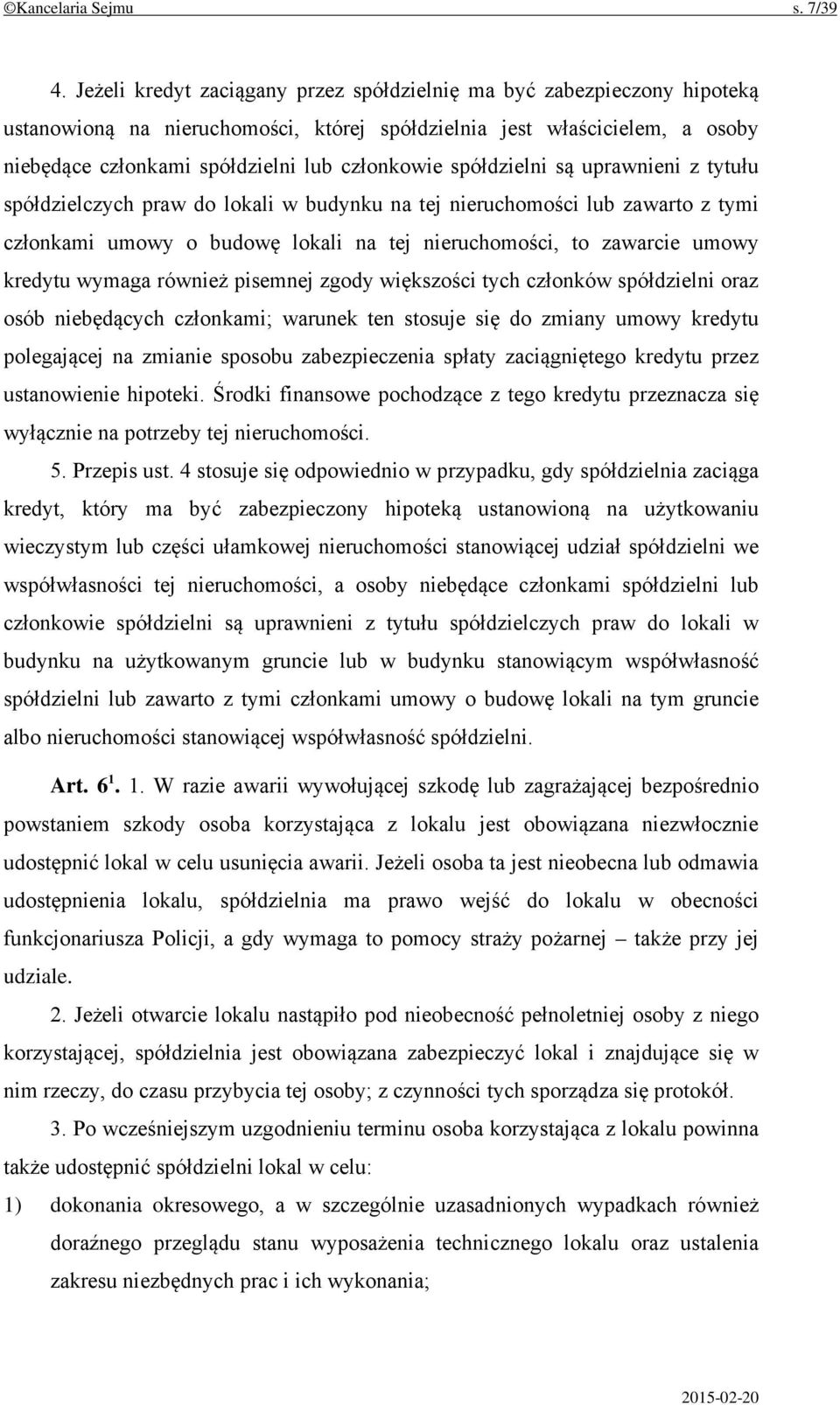 ©Kancelaria Sejmu s. 7/39

4. Jeżeli kredyt zaciągany przez spółdzielnię ma być zabezpieczony hipoteką ustanowioną na nieruchomości, której spółdzielnia jest właścicielem, a osoby niebędące członkami spółdzielni lub członkowie spółdzielni są uprawnieni z tytułu spółdzielczych praw do lokali w budynku na tej nieruchomości lub zawarto z tymi członkami umowy o budowę lokali na tej nieruchomości, to zawarcie umowy kredytu wymaga również pisemnej zgody większości tych członków spółdzielni oraz osób niebędących członkami; warunek ten stosuje się do zmiany umowy kredytu polegającej na zmianie sposobu zabezpieczenia spłaty zaciągniętego kredytu przez ustanowienie hipoteki. Środki finansowe pochodzące z tego kredytu przeznacza się wyłącznie na potrzeby tej nieruchomości.

5. Przepis ust. 4 stosuje się odpowiednio w przypadku, gdy spółdzielnia zaciąga kredyt, który ma być zabezpieczony hipoteką ustanowioną na użytkowaniu wieczystym lub części ułamkowej nieruchomości stanowiącej udział spółdzielni we współwłasności tej nieruchomości, a osoby niebędące członkami spółdzielni lub członkowie spółdzielni są uprawnieni z tytułu spółdzielczych praw do lokali w budynku na użytkowanym gruncie lub w budynku stanowiącym współwłasność spółdzielni lub zawarto z tymi członkami umowy o budowę lokali na tym gruncie albo nieruchomości stanowiącej współwłasność spółdzielni.

Art. $6^1$. 1. W razie awarii wywołującej szkodę lub zagrażającej bezpośrednio powstaniem szkody osoba korzystająca z lokalu jest obowiązana niezwłocznie udostępnić lokal w celu usunięcia awarii. Jeżeli osoba ta jest nieobecna lub odmawia udostępnienia lokalu, spółdzielnia ma prawo wejść do lokalu w obecności funkcjonariusza Policji, a gdy wymaga to pomocy straży pożarnej – także przy jej udziale.

2. Jeżeli otwarcie lokalu nastąpiło pod nieobecność pełnoletniej osoby z niego korzystającej, spółdzielnia jest obowiązana zabezpieczyć lokal i znajdujące się w nim rzeczy, do czasu przybycia tej osoby; z czynności tych sporządza się protokół.

3. Po wcześniejszym uzgodnieniu terminu osoba korzystająca z lokalu powinna także udostępnić spółdzielni lokal w celu:

1) dokonania okresowego, a w szczególnie uzasadnionych wypadkach również doraźnego przeglądu stanu wyposażenia technicznego lokalu oraz ustalenia zakresu niezbędnych prac i ich wykonania;

2015-02-20